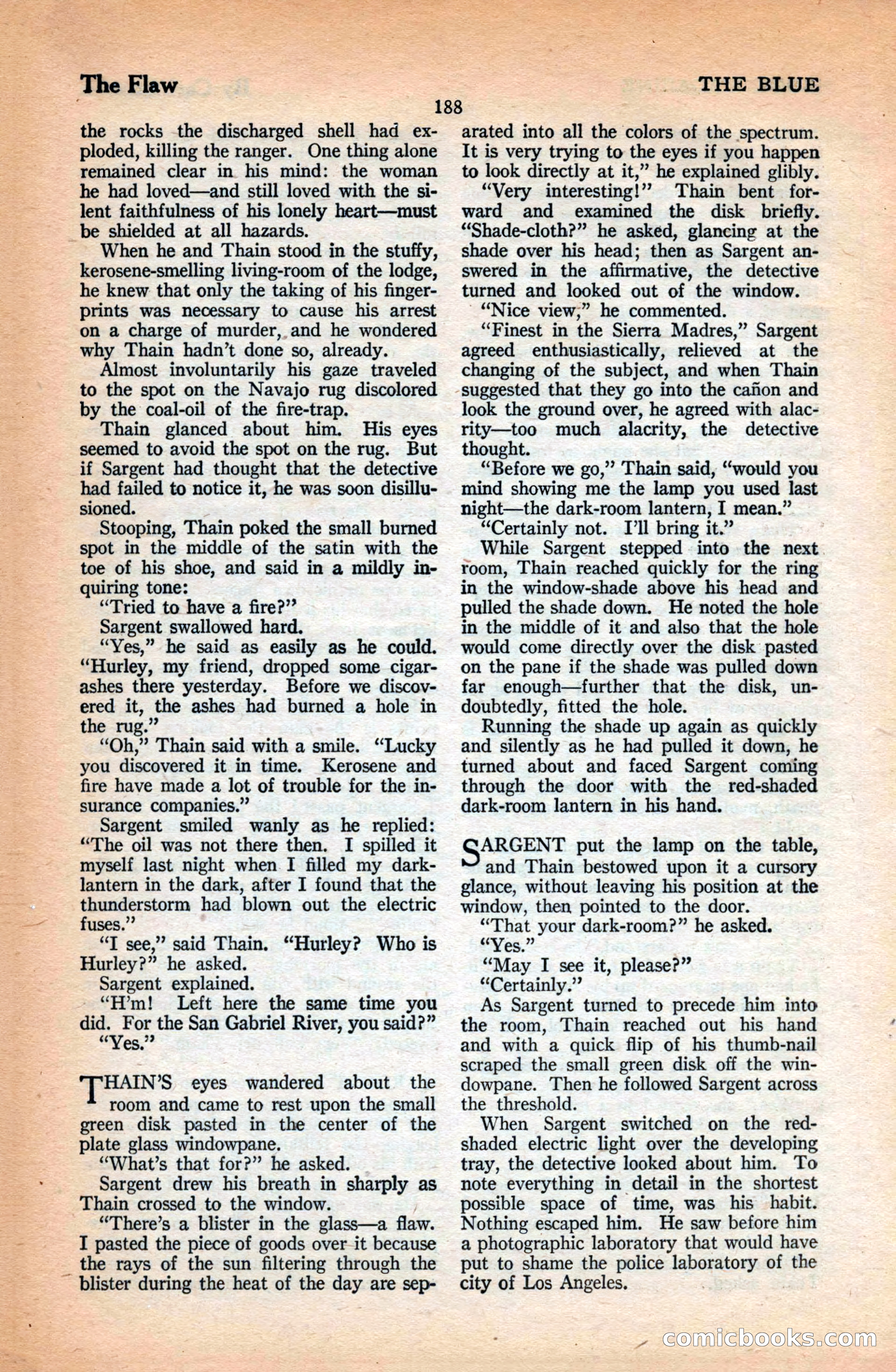 The Flaw

THE BLUE

188

the rocks the discharged shell had exploded, killing the ranger. One thing alone remained clear in his mind: the woman he had loved—and still loved with the silent faithfulness of his lonely heart—must be shielded at all hazards.

When he and Thain stood in the stuffy, kerosene-smelling living-room of the lodge, he knew that only the taking of his fingerprints was necessary to cause his arrest on a charge of murder, and he wondered why Thain hadn't done so, already.

Almost involuntarily his gaze traveled to the spot on the Navajo rug discolored by the coal-oil of the fire-trap.

Thain glanced about him. His eyes seemed to avoid the spot on the rug. But if Sargent had thought that the detective had failed to notice it, he was soon disillusioned.

Stooping, Thain poked the small burned spot in the middle of the satin with the toe of his shoe, and said in a mildly inquiring tone:

"Tried to have a fire?"

Sargent swallowed hard.

"Yes," he said as easily as he could. "Hurley, my friend, dropped some cigar-ashes there yesterday. Before we discovered it, the ashes had burned a hole in the rug."

"Oh," Thain said with a smile. "Lucky you discovered it in time. Kerosene and fire have made a lot of trouble for the insurance companies."

Sargent smiled wanly as he replied: "The oil was not there then. I spilled it myself last night when I filled my dark-lantern in the dark, after I found that the thunderstorm had blown out the electric fuses."

"I see," said Thain. "Hurley? Who is Hurley?" he asked.

Sargent explained.

"H'm! Left here the same time you did. For the San Gabriel River, you said?"

"Yes."

THAIN'S eyes wandered about the room and came to rest upon the small green disk pasted in the center of the plate glass windowpane.

"What's that for?" he asked.

Sargent drew his breath in sharply as Thain crossed to the window.

"There's a blister in the glass—a flaw. I pasted the piece of goods over it because the rays of the sun filtering through the blister during the heat of the day are separated into all the colors of the spectrum. It is very trying to the eyes if you happen to look directly at it," he explained glibly.

"Very interesting!" Thain bent forward and examined the disk briefly. "Shade-cloth?" he asked, glancing at the shade over his head; then as Sargent answered in the affirmative, the detective turned and looked out of the window.

"Nice view," he commented.

"Finest in the Sierra Madres," Sargent agreed enthusiastically, relieved at the changing of the subject, and when Thain suggested that they go into the cañon and look the ground over, he agreed with alacrity—too much alacrity, the detective thought.

"Before we go," Thain said, "would you mind showing me the lamp you used last night—the dark-room lantern, I mean."

"Certainly not. I'll bring it."

While Sargent stepped into the next room, Thain reached quickly for the ring in the window-shade above his head and pulled the shade down. He noted the hole in the middle of it and also that the hole would come directly over the disk pasted on the pane if the shade was pulled down far enough—further that the disk, undoubtedly, fitted the hole.

Running the shade up again as quickly and silently as he had pulled it down, he turned about and faced Sargent coming through the door with the red-shaded dark-room lantern in his hand.

SARGENT put the lamp on the table, and Thain bestowed upon it a cursory glance, without leaving his position at the window, then pointed to the door.

"That your dark-room?" he asked.

"Yes."

"May I see it, please?"

"Certainly."

As Sargent turned to precede him into the room, Thain reached out his hand and with a quick flip of his thumb-nail scraped the small green disk off the windowpane. Then he followed Sargent across the threshold.

When Sargent switched on the red-shaded electric light over the developing tray, the detective looked about him. To note everything in detail in the shortest possible space of time, was his habit. Nothing escaped him. He saw before him a photographic laboratory that would have put to shame the police laboratory of the city of Los Angeles.

comicbooks.com